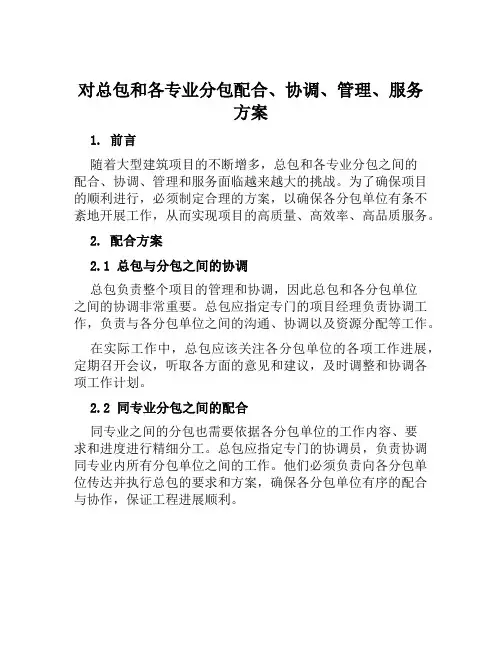 对总包和各专业分包配合、协调、管理、服务方案

1. 前言

随着大型建筑项目的不断增多，总包和各专业分包之间的配合、协调、管理和服务面临越来越大的挑战。为了确保项目的顺利进行，必须制定合理的方案，以确保各分包单位有条不紊地开展工作，从而实现项目的高质量、高效率、高品质服务。

2. 配合方案

2.1 总包与分包之间的协调

总包负责整个项目的管理和协调，因此总包和各分包单位之间的协调非常重要。总包应指定专门的项目经理负责协调工作，负责与各分包单位之间的沟通、协调以及资源分配等工作。

在实际工作中，总包应该关注各分包单位的各项工作进展，定期召开会议，听取各方面的意见和建议，及时调整和协调各项工作计划。

2.2 同专业分包之间的配合

同专业之间的分包也需要依据各分包单位的工作内容、要求和进度进行精细分工。总包应指定专门的协调员，负责协调同专业内所有分包单位之间的工作。他们必须负责向各分包单位传达并执行总包的要求和方案，确保各分包单位有序的配合与协作，保证工程进展顺利。